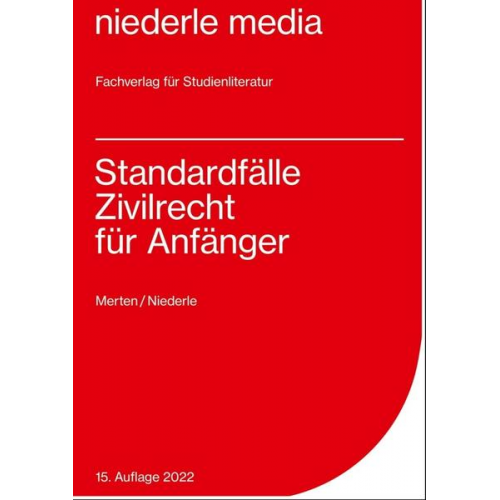 niederle media

Fachverlag für Studienliteratur

Standardfälle Zivilrecht für Anfänger

Merten / Niederle

15. Auflage 2022